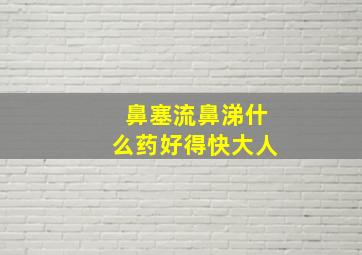 鼻塞流鼻涕什么药好得快大人